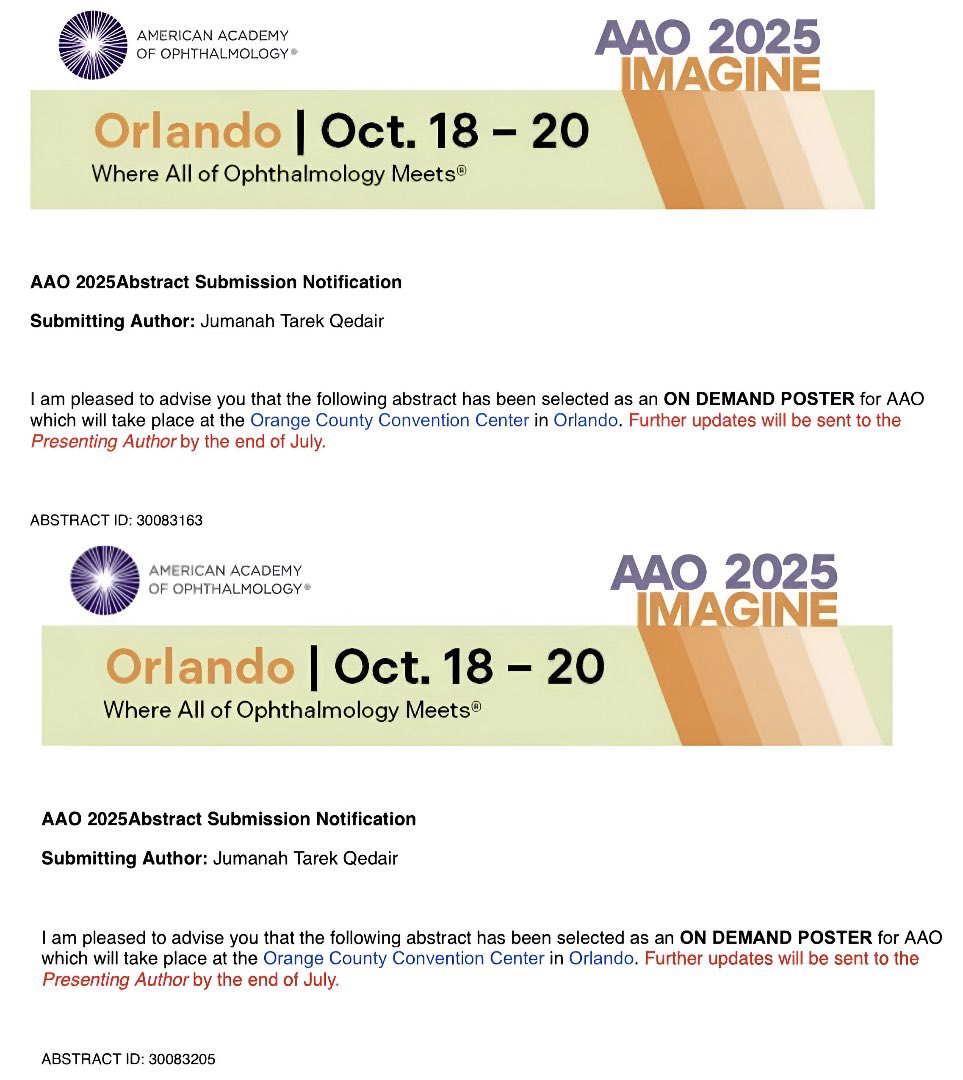 AMERICAN ACADEMY OF OPHTHALMOLOGY®

AAO 2025
IMAGINE

Orlando | Oct. 18 – 20
Where All of Ophthalmology Meets®

AAO 2025Abstract Submission Notification

Submitting Author: Jumanah Tarek Qedair

I am pleased to advise you that the following abstract has been selected as an ON DEMAND POSTER for AAO which will take place at the Orange County Convention Center in Orlando. Further updates will be sent to the Presenting Author by the end of July.

ABSTRACT ID: 30083163

AMERICAN ACADEMY OF OPHTHALMOLOGY®

AAO 2025
IMAGINE

Orlando | Oct. 18 – 20
Where All of Ophthalmology Meets®

AAO 2025Abstract Submission Notification

Submitting Author: Jumanah Tarek Qedair

I am pleased to advise you that the following abstract has been selected as an ON DEMAND POSTER for AAO which will take place at the Orange County Convention Center in Orlando. Further updates will be sent to the Presenting Author by the end of July.

ABSTRACT ID: 30083205